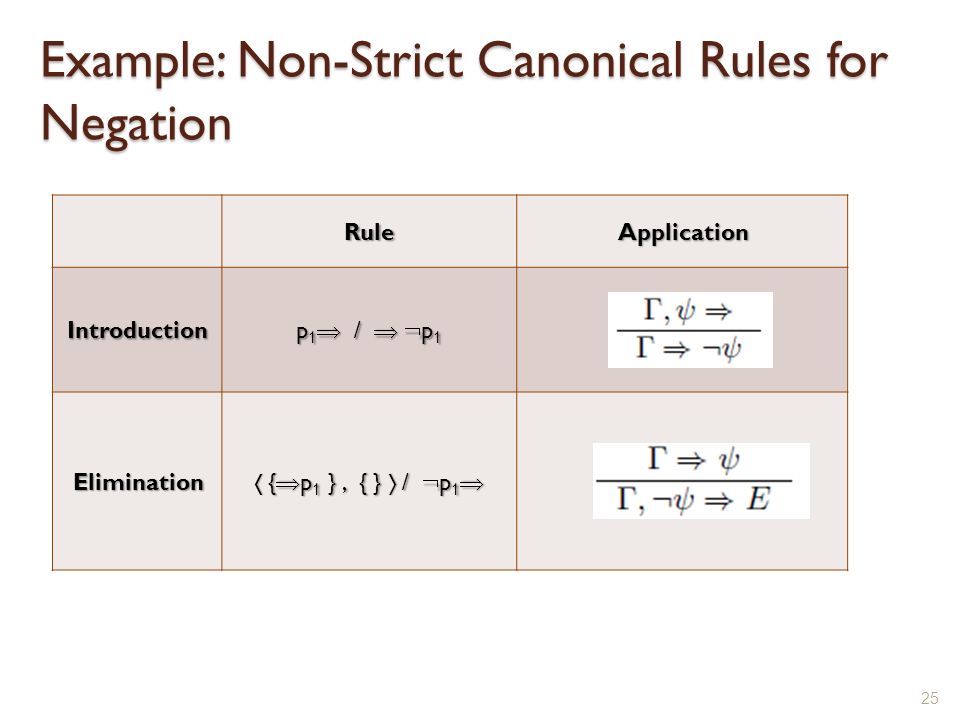 Example: Non-Strict Canonical Rules for Negation

| | Rule | Application |
|---|---|---|
| Introduction | $p_1 \Rightarrow \ / \ \Rightarrow \neg p_1$ | $\frac{\Gamma, \psi \Rightarrow}{\Gamma \Rightarrow \neg\psi}$ |
| Elimination | $\langle \{\Rightarrow p_1\}, \{\} \rangle / \ \neg p_1 \Rightarrow$ | $\frac{\Gamma \Rightarrow \psi}{\Gamma, \neg\psi \Rightarrow E}$ |

25